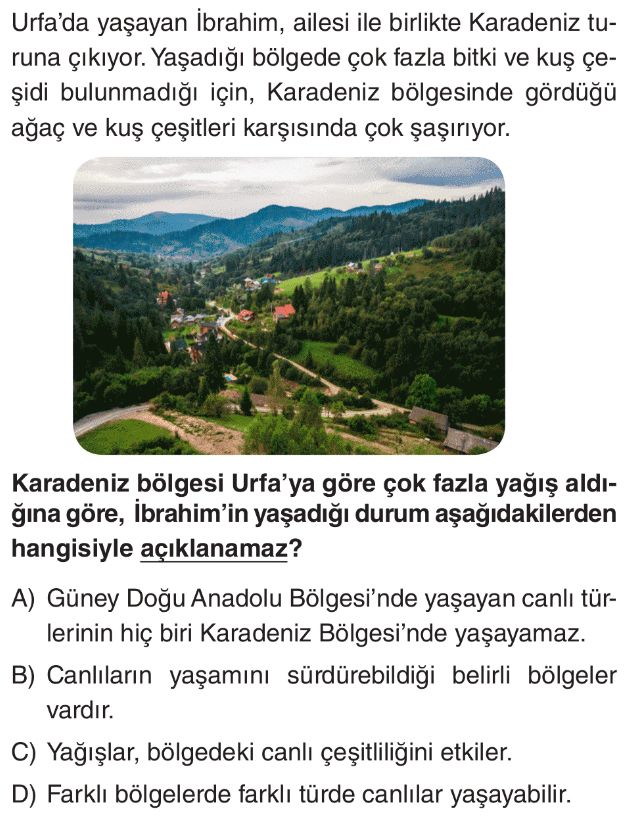 Urfa'da yaşayan İbrahim, ailesi ile birlikte Karadeniz turuna çıkıyor. Yaşadığı bölgede çok fazla bitki ve kuş çeşidi bulunmadığı için, Karadeniz bölgesinde gördüğü ağaç ve kuş çeşitleri karşısında çok şaşırıyor.

Karadeniz bölgesi Urfa'ya göre çok fazla yağış aldığına göre, İbrahim'in yaşadığı durum aşağıdakilerden hangisiyle açıklanamaz?

A) Güney Doğu Anadolu Bölgesi'nde yaşayan canlı türlerinin hiç biri Karadeniz Bölgesi'nde yaşayamaz.

B) Canlıların yaşamını sürdürebildiği belirli bölgeler vardır.

C) Yağışlar, bölgedeki canlı çeşitliliğini etkiler.

D) Farklı bölgelerde farklı türde canlılar yaşayabilir.